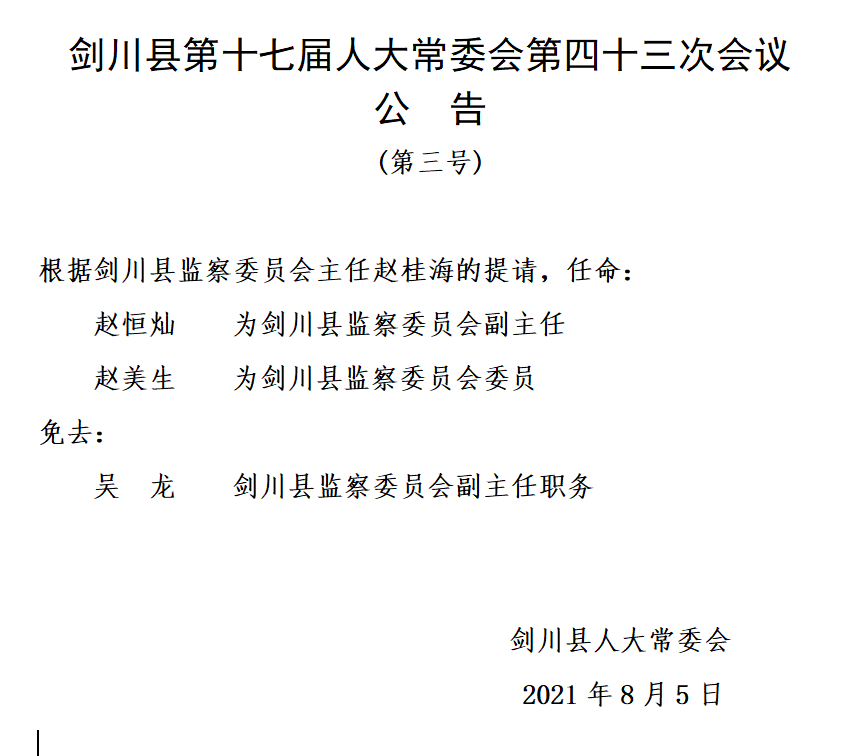 剑川县第十七届人大常委会第四十三次会议
公　告
（第三号）

根据剑川县监察委员会主任赵桂海的提请，任命：

赵恒灿　　为剑川县监察委员会副主任

赵美生　　为剑川县监察委员会委员

免去：

吴　龙　　剑川县监察委员会副主任职务

剑川县人大常委会

2021 年 8 月 5 日